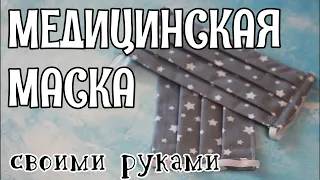 МЕДИЦИНСКАЯ
МАСКА

своими руками